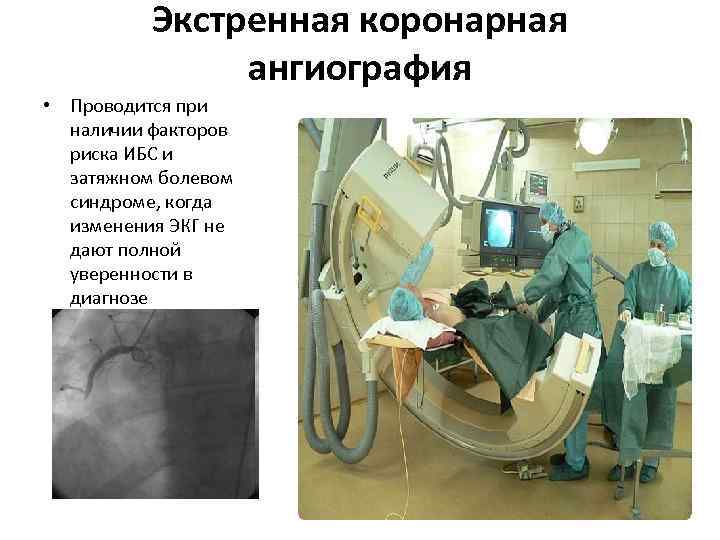 Экстренная коронарная ангиография

• Проводится при наличии факторов риска ИБС и затяжном болевом синдроме, когда изменения ЭКГ не дают полной уверенности в диагнозе